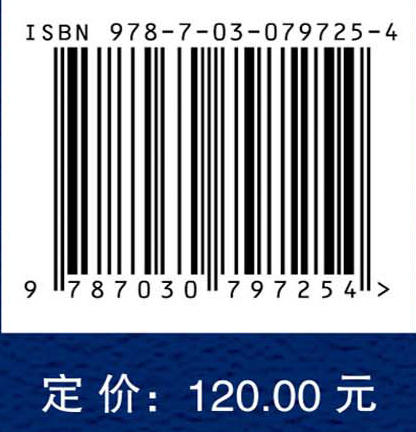 ISBN 978-7-03-079725-4

9 787030 797254 >

定 价: 120.00 元